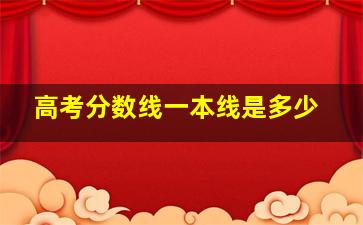 高考分数线一本线是多少